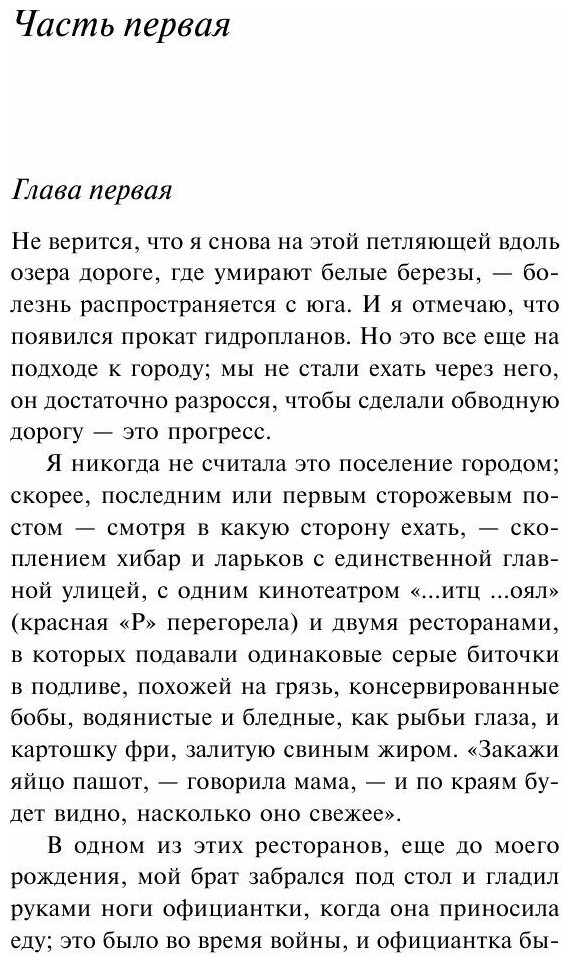 Часть первая

Глава первая

Не верится, что я снова на этой петляющей вдоль озера дороге, где умирают белые березы, — болезнь распространяется с юга. И я отмечаю, что появился прокат гидропланов. Но это все еще на подходе к городу; мы не стали ехать через него, он достаточно разросся, чтобы сделали обводную дорогу — это прогресс.

Я никогда не считала это поселение городом; скорее, последним или первым сторожевым постом — смотря в какую сторону ехать, — скоплением хибар и ларьков с единственной главной улицей, с одним кинотеатром «...итц ...оял» (красная «Р» перегорела) и двумя ресторанами, в которых подавали одинаковые серые биточки в подливе, похожей на грязь, консервированные бобы, водянистые и бледные, как рыбьи глаза, и картошку фри, залитую свиным жиром. «Закажи яйцо пашот, — говорила мама, — и по краям будет видно, насколько оно свежее».

В одном из этих ресторанов, еще до моего рождения, мой брат забрался под стол и гладил руками ноги официантки, когда она приносила еду; это было во время войны, и официантка бы-